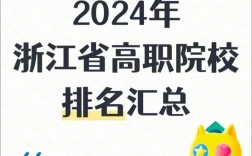 2024年
浙江省高职院校
排名汇总